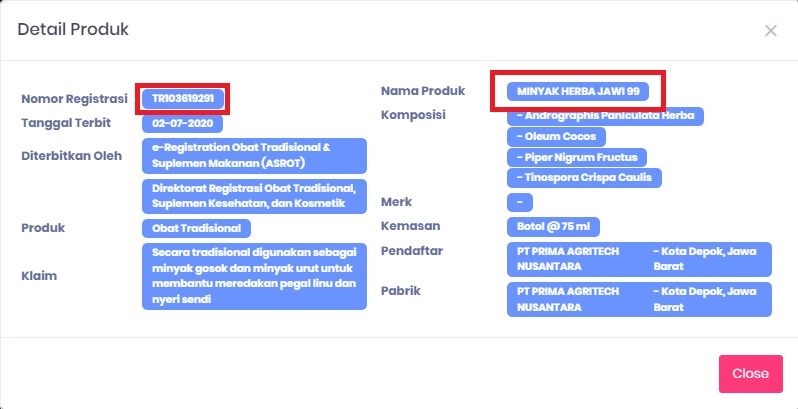 Detail Produk

×

Nomor Registrasi TR103619291
Tanggal Terbit 02-07-2020
Diterbitkan Oleh e-Registration Obat Tradisional & Suplemen Makanan (ASROT)
Direktorat Registrasi Obat Tradisional, Suplemen Kesehatan, dan Kosmetik
Produk Obat Tradisional
Klaim Secara tradisional digunakan sebagai minyak gosok dan minyak urut untuk membantu meredakan pegal linu dan nyeri sendi

Nama Produk MINYAK HERBA JAWI 99
Komposisi - Andrographis Paniculata Herba
- Oleum Cocos
- Piper Nigrum Fructus
- Tinospora Crispa Caulis
Merk -
Kemasan Botol @ 75 ml
Pendaftar PT PRIMA AGRITECH NUSANTARA - Kota Depok, Jawa Barat
Pabrik PT PRIMA AGRITECH NUSANTARA - Kota Depok, Jawa Barat

Close